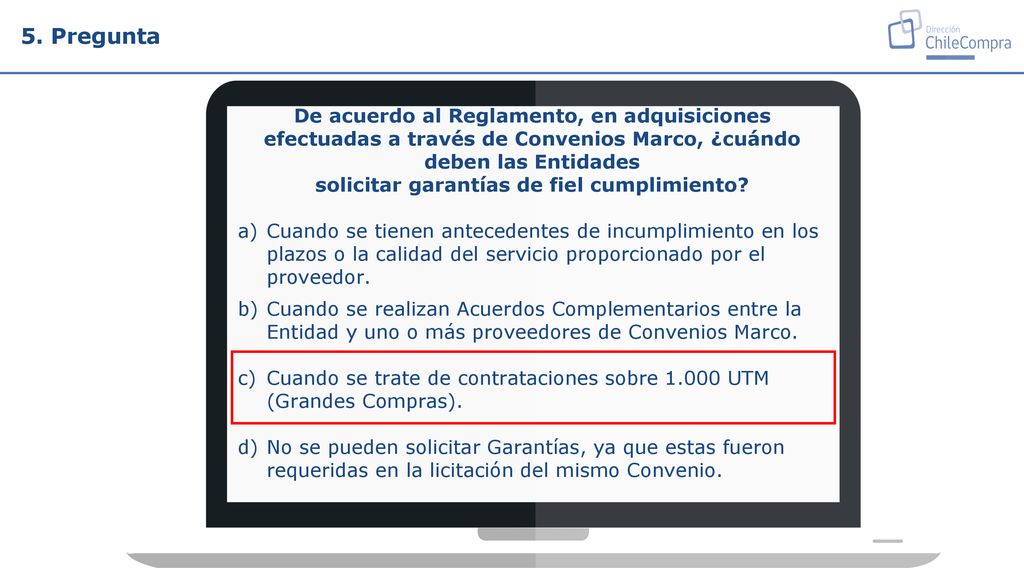 5. Pregunta

Dirección ChileCompra

De acuerdo al Reglamento, en adquisiciones efectuadas a través de Convenios Marco, ¿cuándo deben las Entidades solicitar garantías de fiel cumplimiento?

a) Cuando se tienen antecedentes de incumplimiento en los plazos o la calidad del servicio proporcionado por el proveedor.

b) Cuando se realizan Acuerdos Complementarios entre la Entidad y uno o más proveedores de Convenios Marco.

c) Cuando se trate de contrataciones sobre 1.000 UTM (Grandes Compras).

d) No se pueden solicitar Garantías, ya que estas fueron requeridas en la licitación del mismo Convenio.